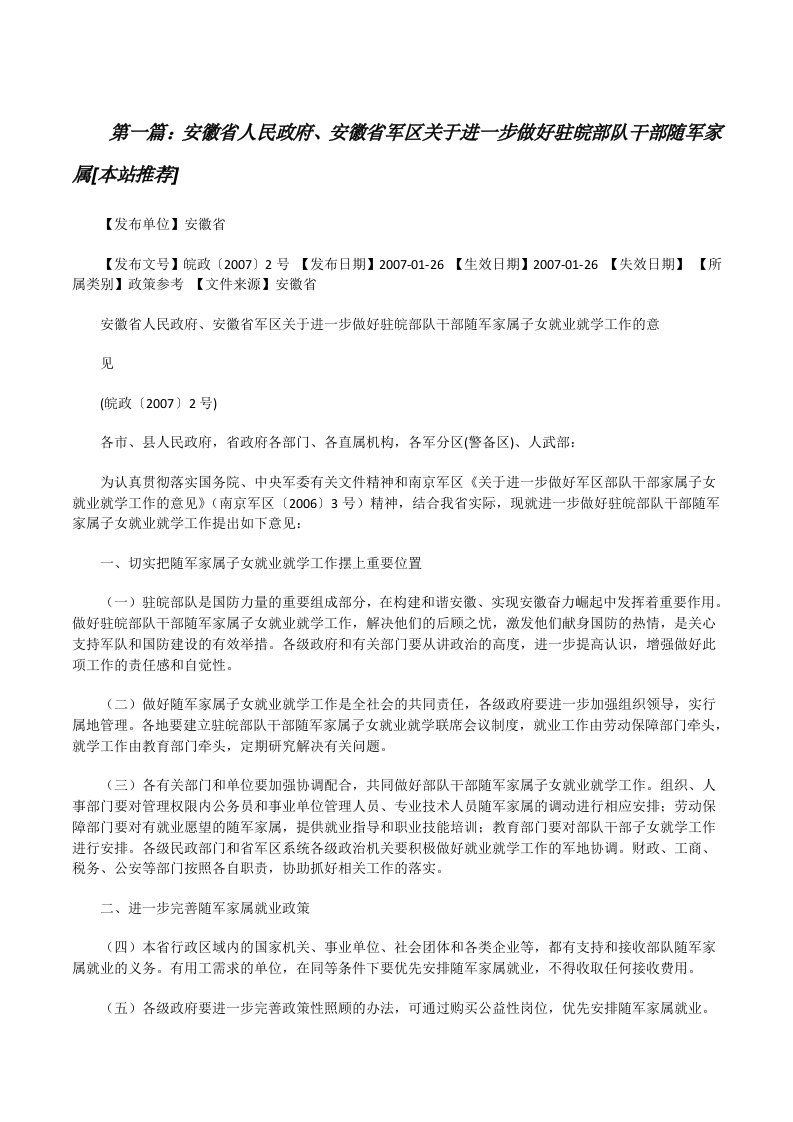 第一篇：安徽省人民政府、安徽省军区关于进一步做好驻皖部队干部随军家属[本站推荐]

【发布单位】安徽省

【发布文号】皖政〔2007〕2 号 【发布日期】2007-01-26 【生效日期】2007-01-26 【失效日期】 【所属类别】政策参考 【文件来源】安徽省

安徽省人民政府、安徽省军区关于进一步做好驻皖部队干部随军家属子女就业就学工作的意

见

(皖政〔2007〕2 号)

各市、县人民政府，省政府各部门、各直属机构，各军分区(警备区)、人武部：

为认真贯彻落实国务院、中央军委有关文件精神和南京军区《关于进一步做好军区部队干部家属子女就业就学工作的意见》（南京军区〔2006〕3 号）精神，结合我省实际，现就进一步做好驻皖部队干部随军家属子女就业就学工作提出如下意见：

一、切实把随军家属子女就业就学工作摆上重要位置

（一）驻皖部队是国防力量的重要组成部分，在构建和谐安徽、实现安徽奋力崛起中发挥着重要作用。做好驻皖部队干部随军家属子女就业就学工作，解决他们的后顾之忧，激发他们献身国防的热情，是关心支持军队和国防建设的有效举措。各级政府和有关部门要从讲政治的高度，进一步提高认识，增强做好此项工作的责任感和自觉性。

（二）做好随军家属子女就业就学工作是全社会的共同责任，各级政府要进一步加强组织领导，实行属地管理。各地要建立驻皖部队干部随军家属子女就业就学联席会议制度，就业工作由劳动保障部门牵头，就学工作由教育部门牵头，定期研究解决有关问题。

（三）各有关部门和单位要加强协调配合，共同做好部队干部随军家属子女就业就学工作。组织、人事部门要对管理权限内公务员和事业单位管理人员、专业技术人员随军家属的调动进行相应安排；劳动保障部门要对有就业愿望的随军家属，提供就业指导和职业技能培训；教育部门要对部队干部子女就学工作进行安排。各级民政部门和省军区系统各级政治机关要积极做好就业就学工作的军地协调。财政、工商、税务、公安等部门按照各自职责，协助抓好相关工作的落实。

二、进一步完善随军家属就业政策

（四）本省行政区域内的国家机关、事业单位、社会团体和各类企业等，都有支持和接收部队随军家属就业的义务。有用工需求的单位，在同等条件下要优先安排随军家属就业，不得收取任何接收费用。

（五）各级政府要进一步完善政策性照顾的办法，可通过购买公益性岗位，优先安排随军家属就业。